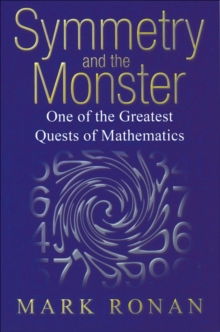 Symmetry
and the
Monster
One of the Greatest
Quests of Mathematics

MARK RONAN